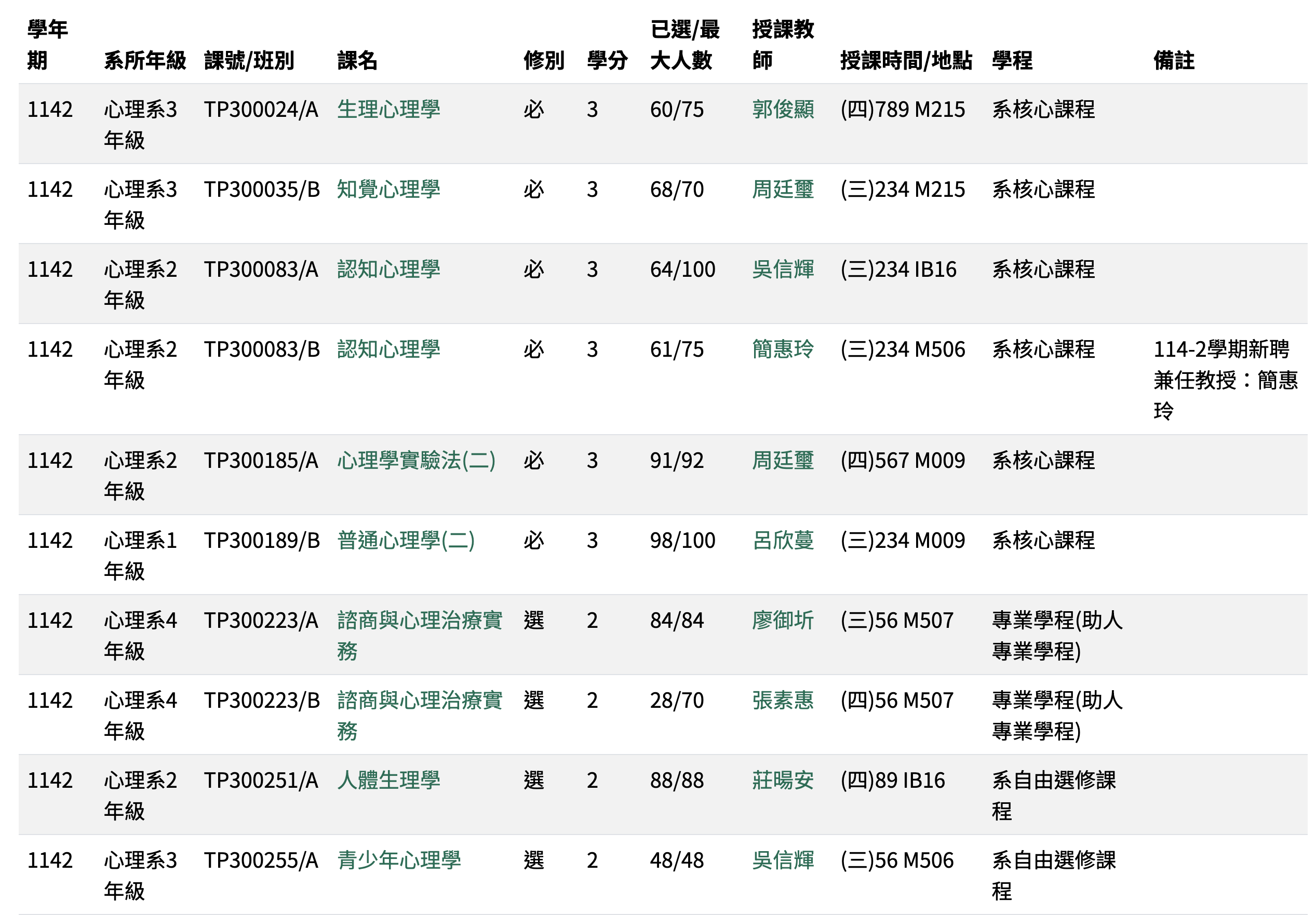 | 學年期 | 系所年級 | 課號/班別 | 課名 | 修別 | 學分 | 已選/最大人數 | 授課教師 | 授課時間/地點 | 學程 | 備註 |
|---|---|---|---|---|---|---|---|---|---|---|
| 1142 | 心理系3年級 | TP300024/A | 生理心理學 | 必 | 3 | 60/75 | 郭俊顯 | (四)789 M215 | 系核心課程 | |
| 1142 | 心理系3年級 | TP300035/B | 知覺心理學 | 必 | 3 | 68/70 | 周廷璽 | (三)234 M215 | 系核心課程 | |
| 1142 | 心理系2年級 | TP300083/A | 認知心理學 | 必 | 3 | 64/100 | 吳信輝 | (三)234 IB16 | 系核心課程 | |
| 1142 | 心理系2年級 | TP300083/B | 認知心理學 | 必 | 3 | 61/75 | 簡惠玲 | (三)234 M506 | 系核心課程 | 114-2學期新聘兼任教授：簡惠玲 |
| 1142 | 心理系2年級 | TP300185/A | 心理學實驗法(二) | 必 | 3 | 91/92 | 周廷璽 | (四)567 M009 | 系核心課程 | |
| 1142 | 心理系1年級 | TP300189/B | 普通心理學(二) | 必 | 3 | 98/100 | 呂欣蔓 | (三)234 M009 | 系核心課程 | |
| 1142 | 心理系4年級 | TP300223/A | 諮商與心理治療實務 | 選 | 2 | 84/84 | 廖御圻 | (三)56 M507 | 專業學程(助人專業學程) | |
| 1142 | 心理系4年級 | TP300223/B | 諮商與心理治療實務 | 選 | 2 | 28/70 | 張素惠 | (四)56 M507 | 專業學程(助人專業學程) | |
| 1142 | 心理系2年級 | TP300251/A | 人體生理學 | 選 | 2 | 88/88 | 莊暘安 | (四)89 IB16 | 系自由選修課程 | |
| 1142 | 心理系3年級 | TP300255/A | 青少年心理學 | 選 | 2 | 48/48 | 吳信輝 | (三)56 M506 | 系自由選修課程 | |